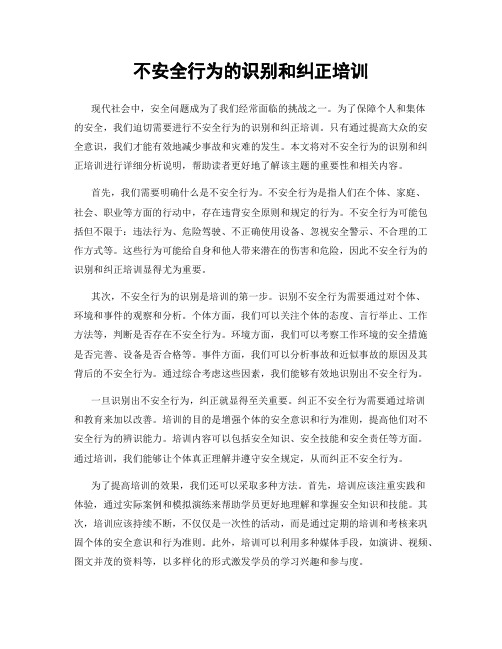 不安全行为的识别和纠正培训

现代社会中，安全问题成为了我们经常面临的挑战之一。为了保障个人和集体的安全，我们迫切需要进行不安全行为的识别和纠正培训。只有通过提高大众的安全意识，我们才能有效地减少事故和灾难的发生。本文将对不安全行为的识别和纠正培训进行详细分析说明，帮助读者更好地了解该主题的重要性和相关内容。

首先，我们需要明确什么是不安全行为。不安全行为是指人们在个体、家庭、社会、职业等方面的行动中，存在违背安全原则和规定的行为。不安全行为可能包括但不限于：违法行为、危险驾驶、不正确使用设备、忽视安全警示、不合理的工作方式等。这些行为可能给自身和他人带来潜在的伤害和危险，因此不安全行为的识别和纠正培训显得尤为重要。

其次，不安全行为的识别是培训的第一步。识别不安全行为需要通过对个体、环境和事件的观察和分析。个体方面，我们可以关注个体的态度、言行举止、工作方法等，判断是否存在不安全行为。环境方面，我们可以考察工作环境的安全措施是否完善、设备是否合格等。事件方面，我们可以分析事故和近似事故的原因及其背后的不安全行为。通过综合考虑这些因素，我们能够有效地识别出不安全行为。

一旦识别出不安全行为，纠正就显得至关重要。纠正不安全行为需要通过培训和教育来加以改善。培训的目的是增强个体的安全意识和行为准则，提高他们对不安全行为的辨识能力。培训内容可以包括安全知识、安全技能和安全责任等方面。通过培训，我们能够让个体真正理解并遵守安全规定，从而纠正不安全行为。

为了提高培训的效果，我们还可以采取多种方法。首先，培训应该注重实践和体验，通过实际案例和模拟演练来帮助学员更好地理解和掌握安全知识和技能。其次，培训应该持续不断，不仅仅是一次性的活动，而是通过定期的培训和考核来巩固个体的安全意识和行为准则。此外，培训可以利用多种媒体手段，如演讲、视频、图文并茂的资料等，以多样化的形式激发学员的学习兴趣和参与度。